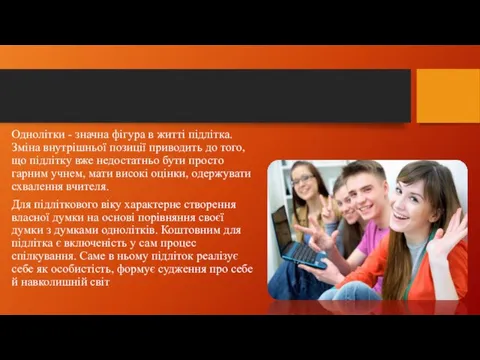 Однолітки - значна фігура в житті підлітка. Зміна внутрішньої позиції приводить до того, що підлітку вже недостатньо бути просто гарним учнем, мати високі оцінки, одержувати схвалення вчителя.

Для підліткового віку характерне створення власної думки на основі порівняння своєї думки з думками однолітків. Коштовним для підлітка є включеність у сам процес спілкування. Саме в ньому підліток реалізує себе як особистість, формує судження про себе й навколишній світ